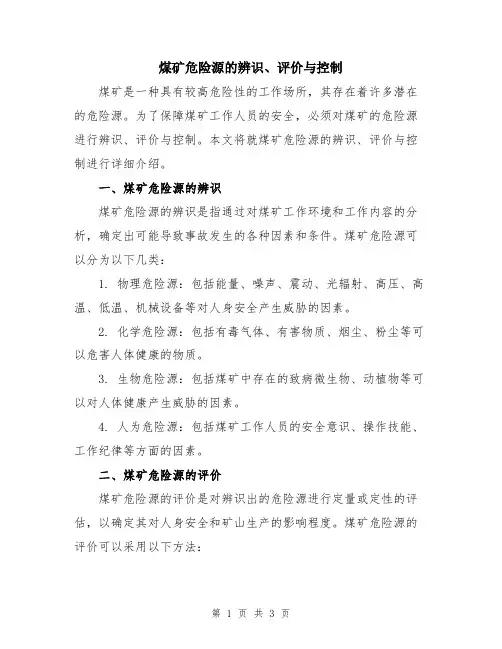 煤矿危险源的辨识、评价与控制

煤矿是一种具有较高危险性的工作场所，其存在着许多潜在的危险源。为了保障煤矿工作人员的安全，必须对煤矿的危险源进行辨识、评价与控制。本文将就煤矿危险源的辨识、评价与控制进行详细介绍。

一、煤矿危险源的辨识

煤矿危险源的辨识是指通过对煤矿工作环境和工作内容的分析，确定出可能导致事故发生的各种因素和条件。煤矿危险源可以分为以下几类：

1. 物理危险源：包括能量、噪声、震动、光辐射、高压、高温、低温、机械设备等对人身安全产生威胁的因素。

2. 化学危险源：包括有毒气体、有害物质、烟尘、粉尘等可以危害人体健康的物质。

3. 生物危险源：包括煤矿中存在的致病微生物、动植物等可以对人体健康产生威胁的因素。

4. 人为危险源：包括煤矿工作人员的安全意识、操作技能、工作纪律等方面的因素。

二、煤矿危险源的评价

煤矿危险源的评价是对辨识出的危险源进行定量或定性的评估，以确定其对人身安全和矿山生产的影响程度。煤矿危险源的评价可以采用以下方法：

第 1 页 共 3 页